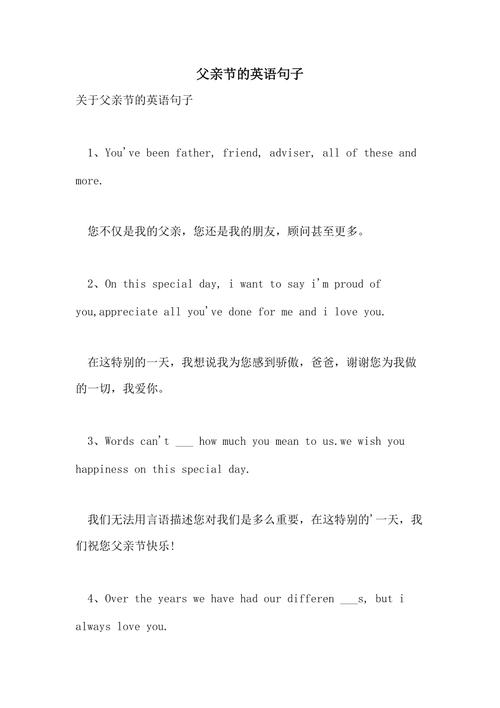 父亲节的英语句子

关于父亲节的英语句子

1、You've been father, friend, adviser, all of these and more.

您不仅是我的父亲，您还是我的朋友，顾问甚至更多。

2、On this special day, i want to say i'm proud of you,appreciate all you've done for me and i love you.

在这特别的一天，我想说我为您感到骄傲，爸爸，谢谢您为我做的一切，我爱你。

3、Words can't ___ how much you mean to us.we wish you happiness on this special day.

我们无法用言语描述您对我们是多么重要，在这特别的'一天，我们祝您父亲节快乐！

4、Over the years we have had our differen ___s, but i always love you.